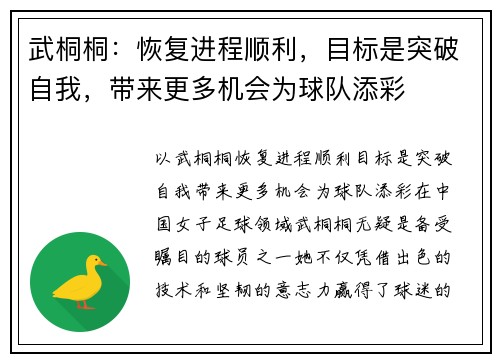 武桐桐：恢复进程顺利，目标是突破自我，带来更多机会为球队添彩

以武桐桐恢复进程顺利目标是突破自我带来更多机会为球队添彩在中国女子足球领域武桐桐无疑是备受瞩目的球员之一她不仅凭借出色的技术和坚韧的意志力赢得了球迷的